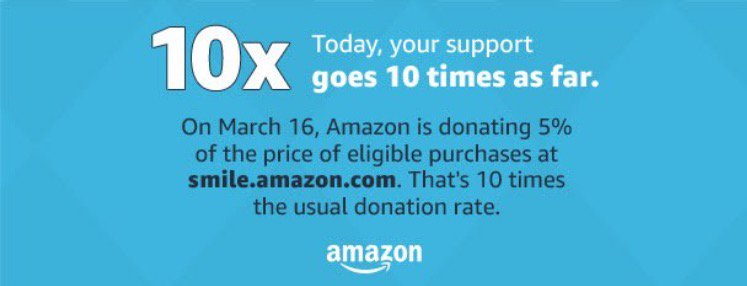 10x Today, your support goes 10 times as far.

On March 16, Amazon is donating 5% of the price of eligible purchases at smile.amazon.com. That's 10 times the usual donation rate.

amazon